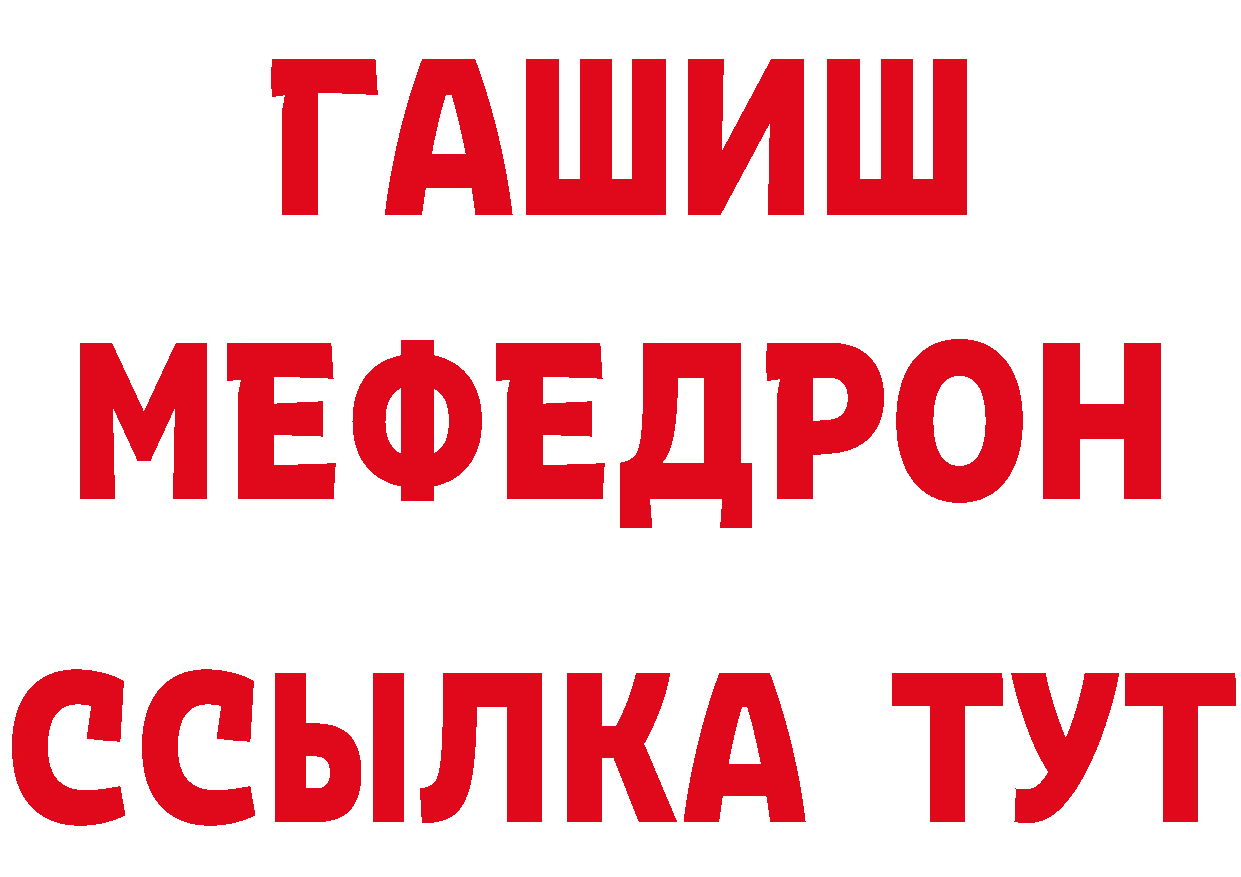 ГАШИШ
МЕФЕДРОН
ССЫЛКА ТУТ